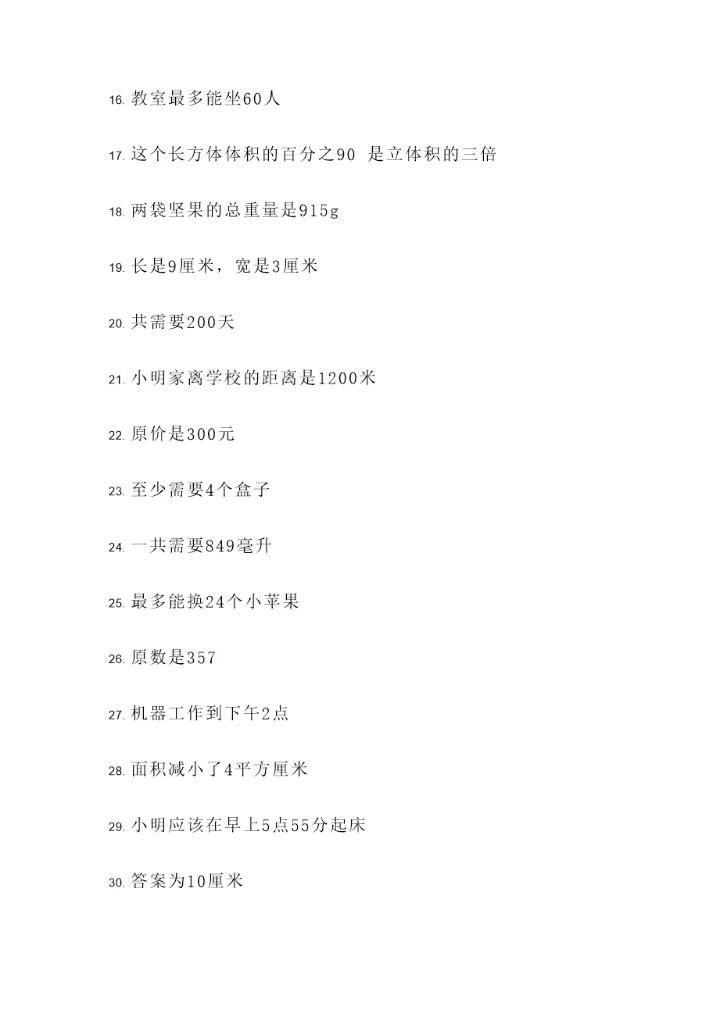 16.教室最多能坐60人

17.这个长方体体积的百分之90 是立体积的三倍

18.两袋坚果的总重量是915g

19.长是9厘米，宽是3厘米

20.共需要200天

21.小明家离学校的距离是1200米

22.原价是300元

23.至少需要4个盒子

24.一共需要849毫升

25.最多能换24个小苹果

26.原数是357

27.机器工作到下午2点

28.面积减小了4平方厘米

29.小明应该在早上5点55分起床

30.答案为10厘米